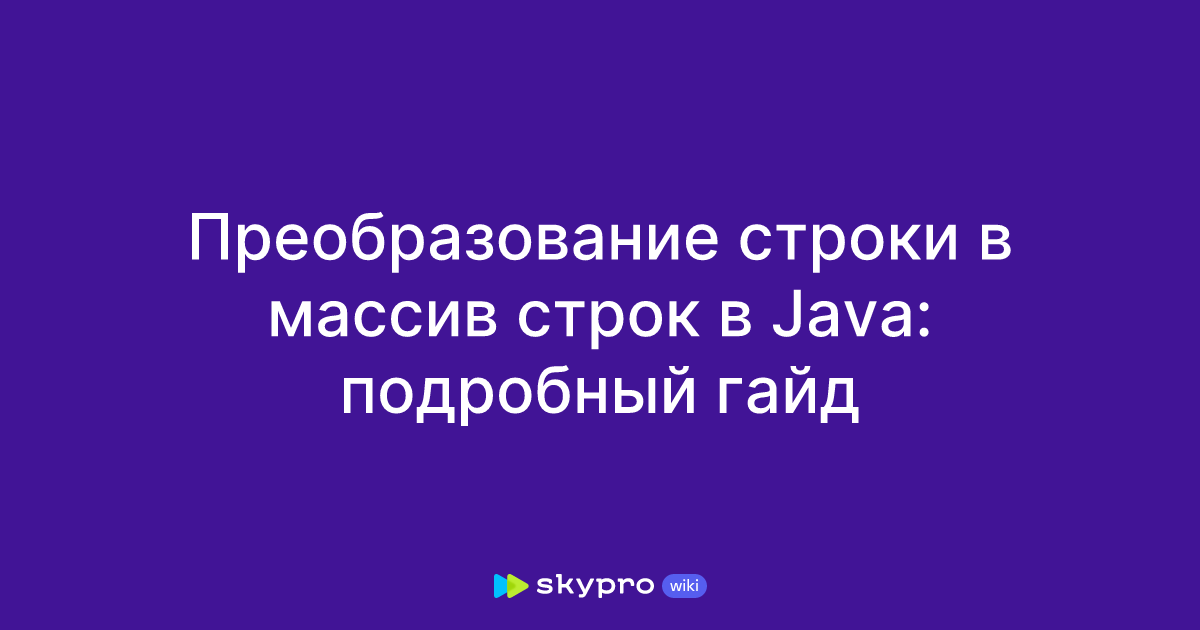 Преобразование строки в массив строк в Java: подробный гайд

skypro wiki